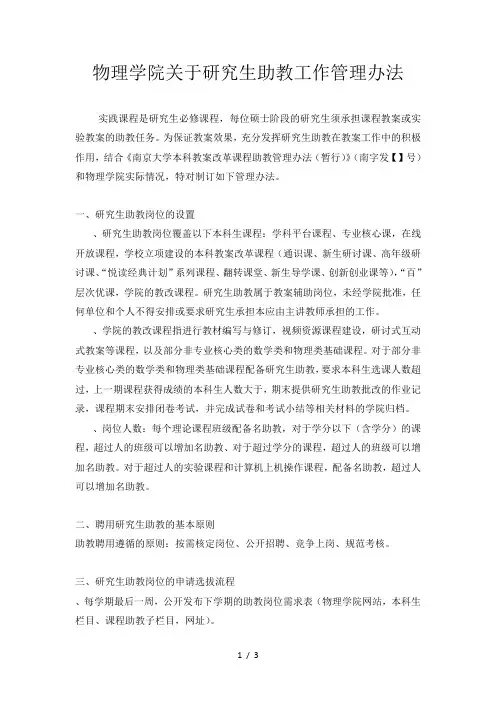 物理学院关于研究生助教工作管理办法

实践课程是研究生必修课程，每位硕士阶段的研究生须承担课程教案或实验教案的助教任务。为保证教案效果，充分发挥研究生助教在教案工作中的积极作用，结合《南京大学本科教案改革课程助教管理办法（暂行）》（南字发【】号）和物理学院实际情况，特对制订如下管理办法。

一、研究生助教岗位的设置

、研究生助教岗位覆盖以下本科生课程：学科平台课程、专业核心课，在线开放课程，学校立项建设的本科教案改革课程（通识课、新生研讨课、高年级研讨课、“悦读经典计划”系列课程、翻转课堂、新生导学课、创新创业课等），“百”层次优课，学院的教改课程。研究生助教属于教案辅助岗位，未经学院批准，任何单位和个人不得安排或要求研究生承担本应由主讲教师承担的工作。

、学院的教改课程指进行教材编写与修订，视频资源课程建设，研讨式互动式教案等课程，以及部分非专业核心类的数学类和物理类基础课程。对于部分非专业核心类的数学类和物理类基础课程配备研究生助教，要求本科生选课人数超过，上一期课程获得成绩的本科生人数大于，期末提供研究生助教批改的作业记录，课程期末安排闭卷考试，并完成试卷和考试小结等相关材料的学院归档。

、岗位人数：每个理论课程班级配备名助教，对于学分以下（含学分）的课程，超过人的班级可以增加名助教、对于超过学分的课程，超过人的班级可以增加名助教。对于超过人的实验课程和计算机上机操作课程，配备名助教，超过人可以增加名助教。

二、聘用研究生助教的基本原则
助教聘用遵循的原则：按需核定岗位、公开招聘、竞争上岗、规范考核。

三、研究生助教岗位的申请选拔流程
、每学期最后一周，公开发布下学期的助教岗位需求表（物理学院网站，本科生栏目、课程助教子栏目，网址）。

1 / 3